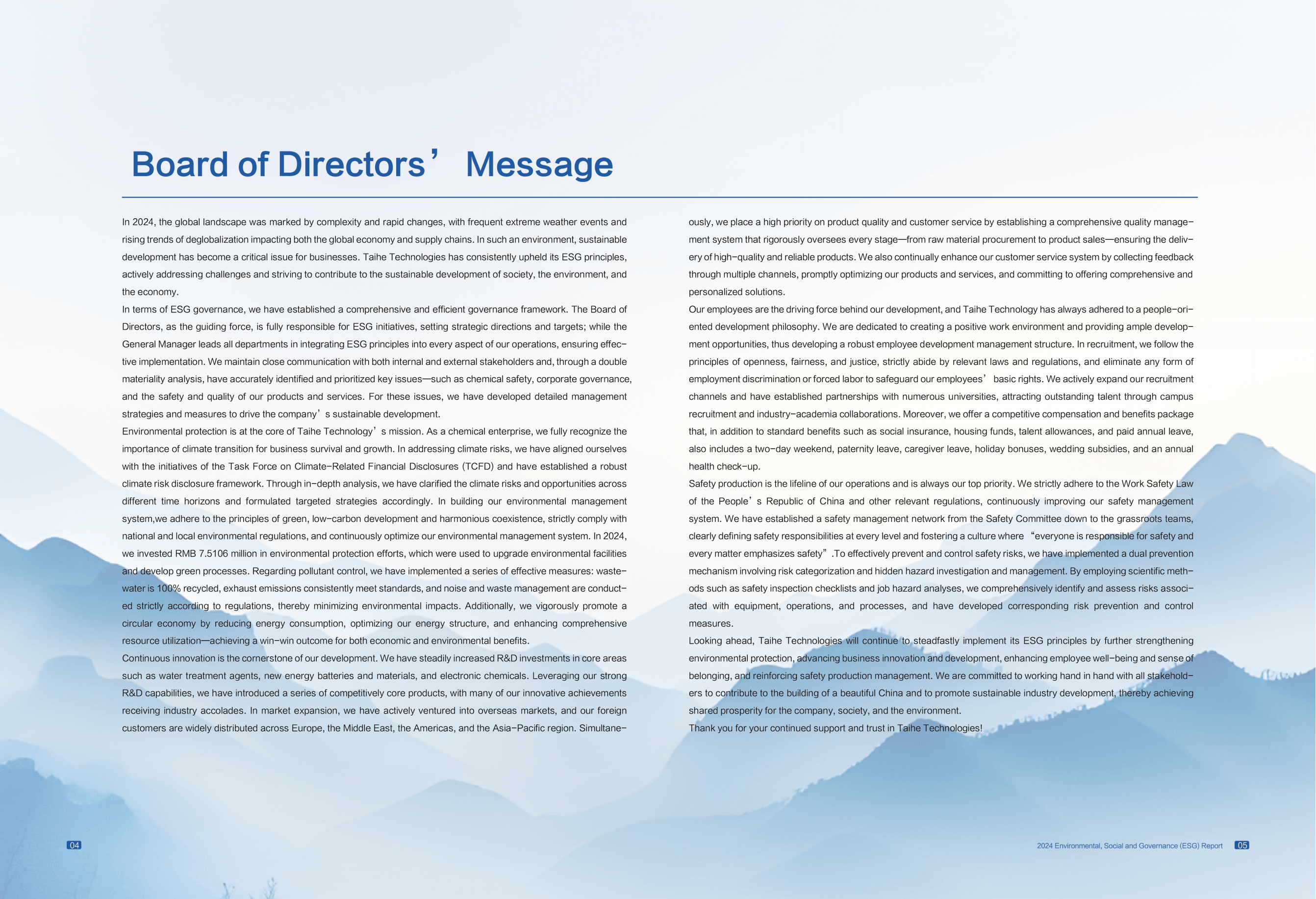 Board of Directors’ Message

In 2024, the global landscape was marked by complexity and rapid changes, with frequent extreme weather events and rising trends of deglobalization impacting both the global economy and supply chains. In such an environment, sustainable development has become a critical issue for businesses. Taihe Technologies has consistently upheld its ESG principles, actively addressing challenges and striving to contribute to the sustainable development of society, the environment, and the economy.

In terms of ESG governance, we have established a comprehensive and efficient governance framework. The Board of Directors, as the guiding force, is fully responsible for ESG initiatives, setting strategic directions and targets; while the General Manager leads all departments in integrating ESG principles into every aspect of our operations, ensuring effective implementation. We maintain close communication with both internal and external stakeholders and, through a double materiality analysis, have accurately identified and prioritized key issues—such as chemical safety, corporate governance, and the safety and quality of our products and services. For these issues, we have developed detailed management strategies and measures to drive the company’s sustainable development.

Environmental protection is at the core of Taihe Technology’s mission. As a chemical enterprise, we fully recognize the importance of climate transition for business survival and growth. In addressing climate risks, we have aligned ourselves with the initiatives of the Task Force on Climate-Related Financial Disclosures (TCFD) and have established a robust climate risk disclosure framework. Through in-depth analysis, we have clarified the climate risks and opportunities across different time horizons and formulated targeted strategies accordingly. In building our environmental management system,we adhere to the principles of green, low-carbon development and harmonious coexistence, strictly comply with national and local environmental regulations, and continuously optimize our environmental management system. In 2024, we invested RMB 7.5106 million in environmental protection efforts, which were used to upgrade environmental facilities and develop green processes. Regarding pollutant control, we have implemented a series of effective measures: wastewater is 100% recycled, exhaust emissions consistently meet standards, and noise and waste management are conducted strictly according to regulations, thereby minimizing environmental impacts. Additionally, we vigorously promote a circular economy by reducing energy consumption, optimizing our energy structure, and enhancing comprehensive resource utilization—achieving a win-win outcome for both economic and environmental benefits.

Continuous innovation is the cornerstone of our development. We have steadily increased R&D investments in core areas such as water treatment agents, new energy batteries and materials, and electronic chemicals. Leveraging our strong R&D capabilities, we have introduced a series of competitively core products, with many of our innovative achievements receiving industry accolades. In market expansion, we have actively ventured into overseas markets, and our foreign customers are widely distributed across Europe, the Middle East, the Americas, and the Asia-Pacific region. Simultaneously, we place a high priority on product quality and customer service by establishing a comprehensive quality management system that rigorously oversees every stage—from raw material procurement to product sales—ensuring the delivery of high-quality and reliable products. We also continually enhance our customer service system by collecting feedback through multiple channels, promptly optimizing our products and services, and committing to offering comprehensive and personalized solutions.

Our employees are the driving force behind our development, and Taihe Technology has always adhered to a people-oriented development philosophy. We are dedicated to creating a positive work environment and providing ample development opportunities, thus developing a robust employee development management structure. In recruitment, we follow the principles of openness, fairness, and justice, strictly abide by relevant laws and regulations, and eliminate any form of employment discrimination or forced labor to safeguard our employees’ basic rights. We actively expand our recruitment channels and have established partnerships with numerous universities, attracting outstanding talent through campus recruitment and industry-academia collaborations. Moreover, we offer a competitive compensation and benefits package that, in addition to standard benefits such as social insurance, housing funds, talent allowances, and paid annual leave, also includes a two-day weekend, paternity leave, caregiver leave, holiday bonuses, wedding subsidies, and an annual health check-up.

Safety production is the lifeline of our operations and is always our top priority. We strictly adhere to the Work Safety Law of the People’s Republic of China and other relevant regulations, continuously improving our safety management system. We have established a safety management network from the Safety Committee down to the grassroots teams, clearly defining safety responsibilities at every level and fostering a culture where “everyone is responsible for safety and every matter emphasizes safety”.To effectively prevent and control safety risks, we have implemented a dual prevention mechanism involving risk categorization and hidden hazard investigation and management. By employing scientific methods such as safety inspection checklists and job hazard analyses, we comprehensively identify and assess risks associated with equipment, operations, and processes, and have developed corresponding risk prevention and control measures.

Looking ahead, Taihe Technologies will continue to steadfastly implement its ESG principles by further strengthening environmental protection, advancing business innovation and development, enhancing employee well-being and sense of belonging, and reinforcing safety production management. We are committed to working hand in hand with all stakeholders to contribute to the building of a beautiful China and to promote sustainable industry development, thereby achieving shared prosperity for the company, society, and the environment.

Thank you for your continued support and trust in Taihe Technologies!

04

2024 Environmental, Social and Governance (ESG) Report 05